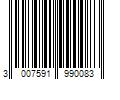 3 007591 990083